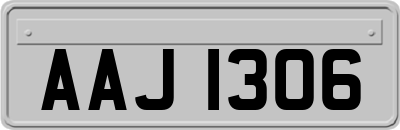 AAJ 1306